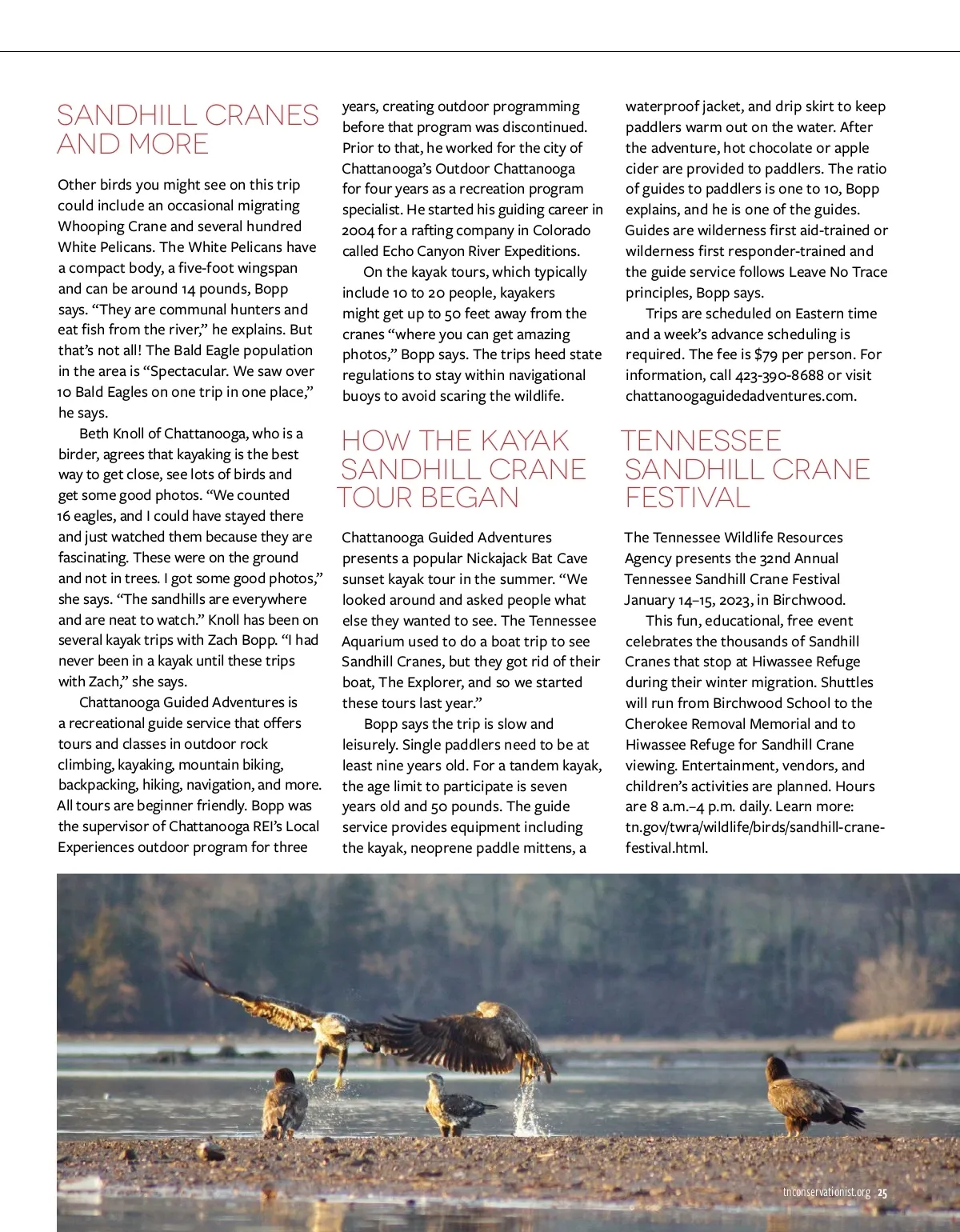 SANDHILL CRANES AND MORE

Other birds you might see on this trip could include an occasional migrating Whooping Crane and several hundred White Pelicans. The White Pelicans have a compact body, a five-foot wingspan and can be around 14 pounds, Bopp says. “They are communal hunters and eat fish from the river,” he explains. But that’s not all! The Bald Eagle population in the area is “Spectacular. We saw over 10 Bald Eagles on one trip in one place,” he says.

Beth Knoll of Chattanooga, who is a birder, agrees that kayaking is the best way to get close, see lots of birds and get some good photos. “We counted 16 eagles, and I could have stayed there and just watched them because they are fascinating. These were on the ground and not in trees. I got some good photos,” she says. “The sandhills are everywhere and are neat to watch.” Knoll has been on several kayak trips with Zach Bopp. “I had never been in a kayak until these trips with Zach,” she says.

Chattanooga Guided Adventures is a recreational guide service that offers tours and classes in outdoor rock climbing, kayaking, mountain biking, backpacking, hiking, navigation, and more. All tours are beginner friendly. Bopp was the supervisor of Chattanooga REI’s Local Experiences outdoor program for three years, creating outdoor programming before that program was discontinued. Prior to that, he worked for the city of Chattanooga’s Outdoor Chattanooga for four years as a recreation program specialist. He started his guiding career in 2004 for a rafting company in Colorado called Echo Canyon River Expeditions.

On the kayak tours, which typically include 10 to 20 people, kayakers might get up to 50 feet away from the cranes “where you can get amazing photos,” Bopp says. The trips heed state regulations to stay within navigational buoys to avoid scaring the wildlife.

HOW THE KAYAK SANDHILL CRANE TOUR BEGAN

Chattanooga Guided Adventures presents a popular Nickajack Bat Cave sunset kayak tour in the summer. “We looked around and asked people what else they wanted to see. The Tennessee Aquarium used to do a boat trip to see Sandhill Cranes, but they got rid of their boat, The Explorer, and so we started these tours last year.”

Bopp says the trip is slow and leisurely. Single paddlers need to be at least nine years old. For a tandem kayak, the age limit to participate is seven years old and 50 pounds. The guide service provides equipment including the kayak, neoprene paddle mittens, a waterproof jacket, and drip skirt to keep paddlers warm out on the water. After the adventure, hot chocolate or apple cider are provided to paddlers. The ratio of guides to paddlers is one to 10, Bopp explains, and he is one of the guides. Guides are wilderness first aid-trained or wilderness first responder-trained and the guide service follows Leave No Trace principles, Bopp says.

Trips are scheduled on Eastern time and a week’s advance scheduling is required. The fee is $79 per person. For information, call 423-390-8688 or visit chattanoogaguidedadventures.com.

TENNESSEE SANDHILL CRANE FESTIVAL

The Tennessee Wildlife Resources Agency presents the 32nd Annual Tennessee Sandhill Crane Festival January 14–15, 2023, in Birchwood.

This fun, educational, free event celebrates the thousands of Sandhill Cranes that stop at Hiwassee Refuge during their winter migration. Shuttles will run from Birchwood School to the Cherokee Removal Memorial and to Hiwassee Refuge for Sandhill Crane viewing. Entertainment, vendors, and children’s activities are planned. Hours are 8 a.m.–4 p.m. daily. Learn more: tn.gov/twra/wildlife/birds/sandhill-crane-festival.html.

tnconservationist.org 25